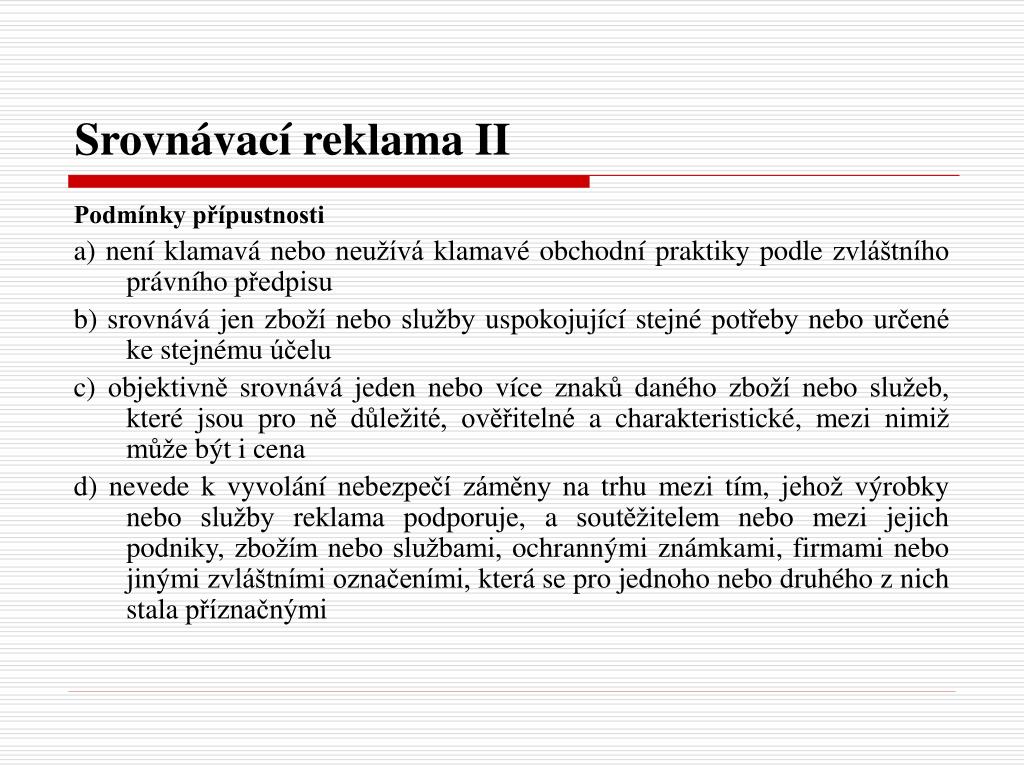 Srovnávací reklama II

Podmínky přípustnosti

a) není klamavá nebo neužívá klamavé obchodní praktiky podle zvláštního právního předpisu

b) srovnává jen zboží nebo služby uspokojující stejné potřeby nebo určené ke stejnému účelu

c) objektivně srovnává jeden nebo více znaků daného zboží nebo služeb, které jsou pro ně důležité, ověřitelné a charakteristické, mezi nimiž může být i cena

d) nevede k vyvolání nebezpečí záměny na trhu mezi tím, jehož výrobky nebo služby reklama podporuje, a soutěžitelem nebo mezi jejich podniky, zbožím nebo službami, ochrannými známkami, firmami nebo jinými zvláštními označeními, která se pro jednoho nebo druhého z nich stala příznačnými